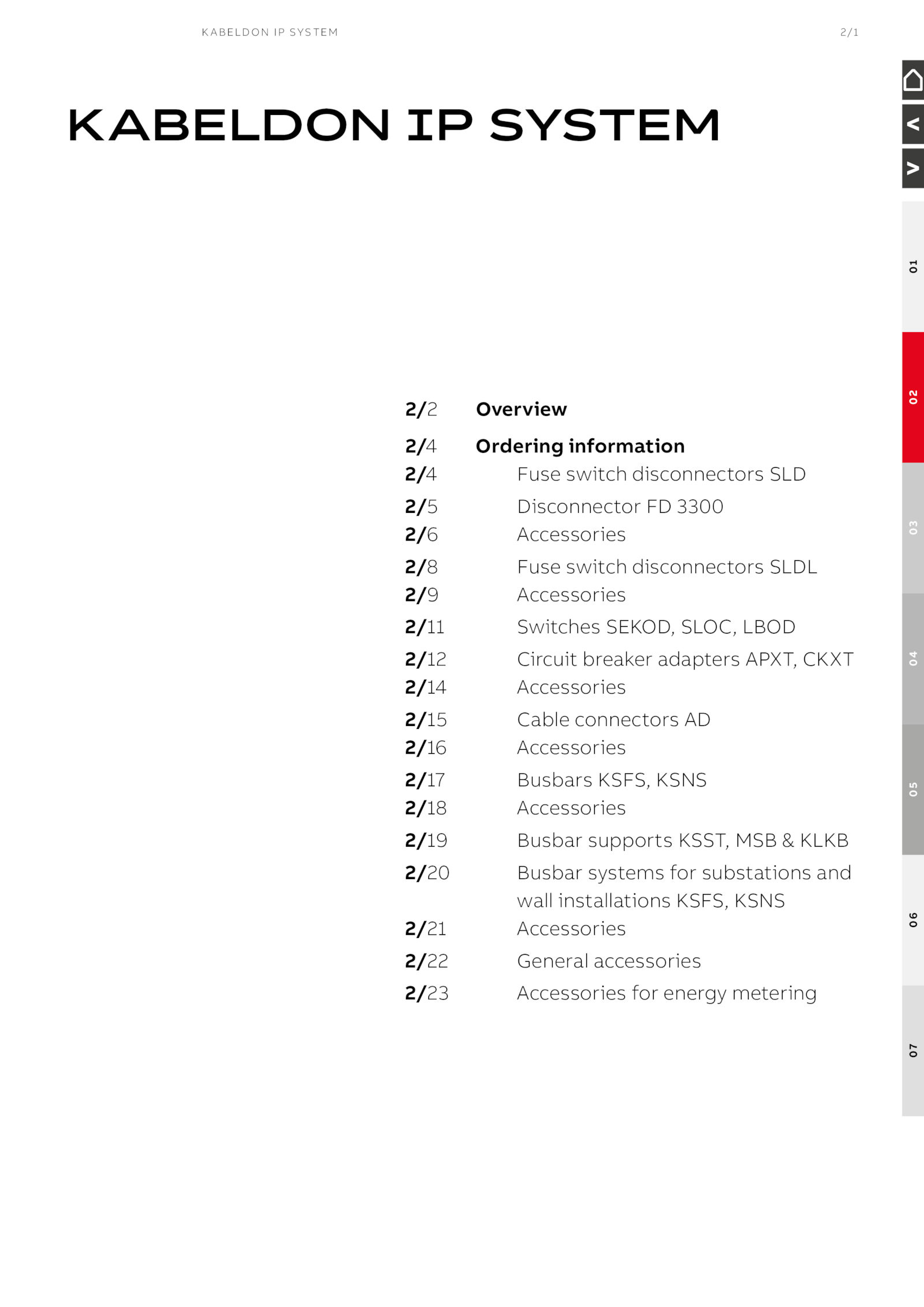 KABELDON IP SYSTEM

2/1

KABELDON IP SYSTEM

2/2 Overview

2/4 Ordering information
2/4 Fuse switch disconnectors SLD
2/5 Disconnector FD 3300
2/6 Accessories
2/8 Fuse switch disconnectors SLDL
2/9 Accessories
2/11 Switches SEKOD, SLOC, LBOD
2/12 Circuit breaker adapters APXT, CKXT
2/14 Accessories
2/15 Cable connectors AD
2/16 Accessories
2/17 Busbars KSFS, KSNS
2/18 Accessories
2/19 Busbar supports KSST, MSB & KLKB
2/20 Busbar systems for substations and wall installations KSFS, KSNS
2/21 Accessories
2/22 General accessories
2/23 Accessories for energy metering

01
02
03
04
05
06
07